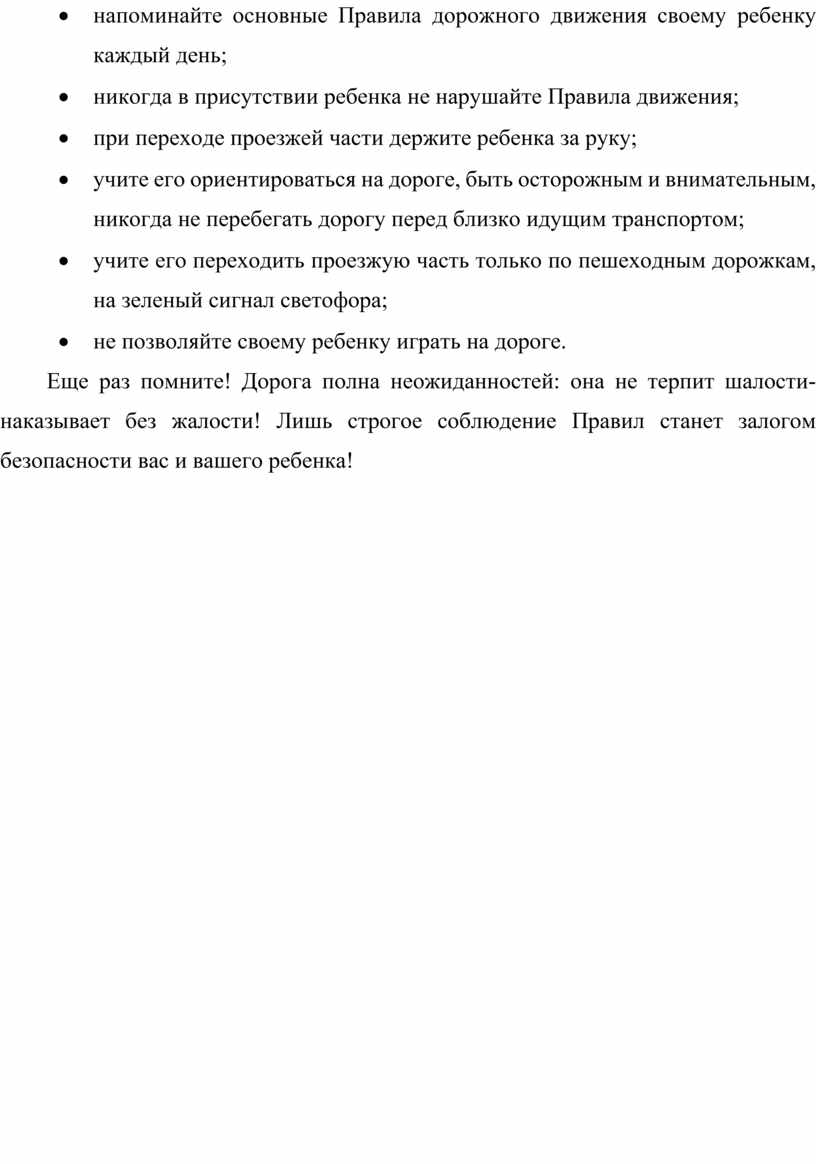 • напоминайте основные Правила дорожного движения своему ребенку каждый день;
• никогда в присутствии ребенка не нарушайте Правила движения;
• при переходе проезжей части держите ребенка за руку;
• учите его ориентироваться на дороге, быть осторожным и внимательным, никогда не перебегать дорогу перед близко идущим транспортом;
• учите его переходить проезжую часть только по пешеходным дорожкам, на зеленый сигнал светофора;
• не позволяйте своему ребенку играть на дороге.

Еще раз помните! Дорога полна неожиданностей: она не терпит шалости-наказывает без жалости! Лишь строгое соблюдение Правил станет залогом безопасности вас и вашего ребенка!